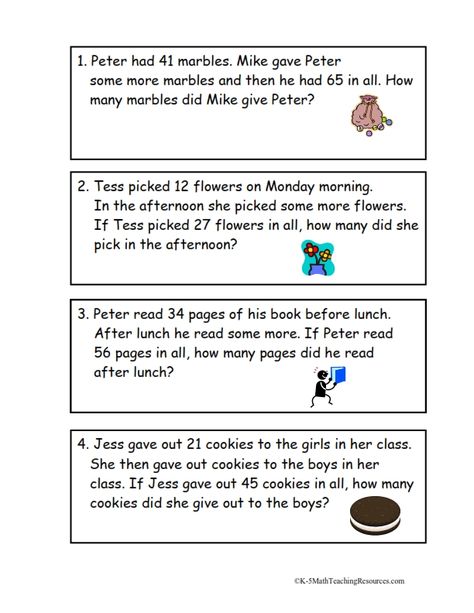 1. Peter had 41 marbles. Mike gave Peter some more marbles and then he had 65 in all. How many marbles did Mike give Peter?

2. Tess picked 12 flowers on Monday morning. In the afternoon she picked some more flowers. If Tess picked 27 flowers in all, how many did she pick in the afternoon?

3. Peter read 34 pages of his book before lunch. After lunch he read some more. If Peter read 56 pages in all, how many pages did he read after lunch?

4. Jess gave out 21 cookies to the girls in her class. She then gave out cookies to the boys in her class. If Jess gave out 45 cookies in all, how many cookies did she give out to the boys?

©K-5MathTeachingResources.com